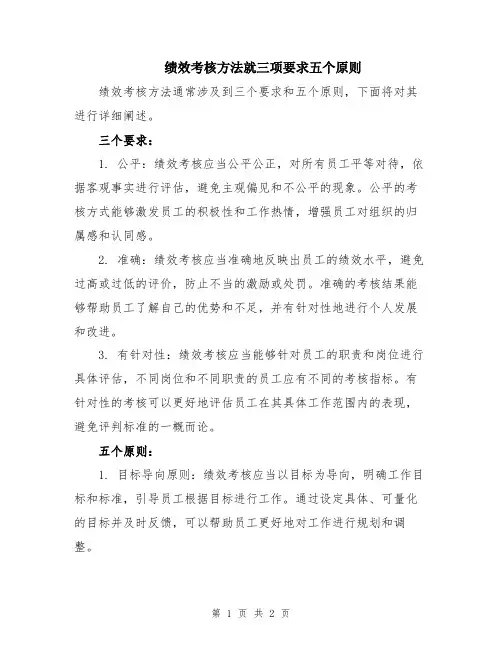 绩效考核方法就三项要求五个原则

绩效考核方法通常涉及到三个要求和五个原则，下面将对其进行详细阐述。

三个要求：

1. 公平：绩效考核应当公平公正，对所有员工平等对待，依据客观事实进行评估，避免主观偏见和不公平的现象。公平的考核方式能够激发员工的积极性和工作热情，增强员工对组织的归属感和认同感。

2. 准确：绩效考核应当准确地反映出员工的绩效水平，避免过高或过低的评价，防止不当的激励或处罚。准确的考核结果能够帮助员工了解自己的优势和不足，并有针对性地进行个人发展和改进。

3. 有针对性：绩效考核应当能够针对员工的职责和岗位进行具体评估，不同岗位和不同职责的员工应有不同的考核指标。有针对性的考核可以更好地评估员工在其具体工作范围内的表现，避免评判标准的一概而论。

五个原则：

1. 目标导向原则：绩效考核应当以目标为导向，明确工作目标和标准，引导员工根据目标进行工作。通过设定具体、可量化的目标并及时反馈，可以帮助员工更好地对工作进行规划和调整。

第 1 页 共 2 页